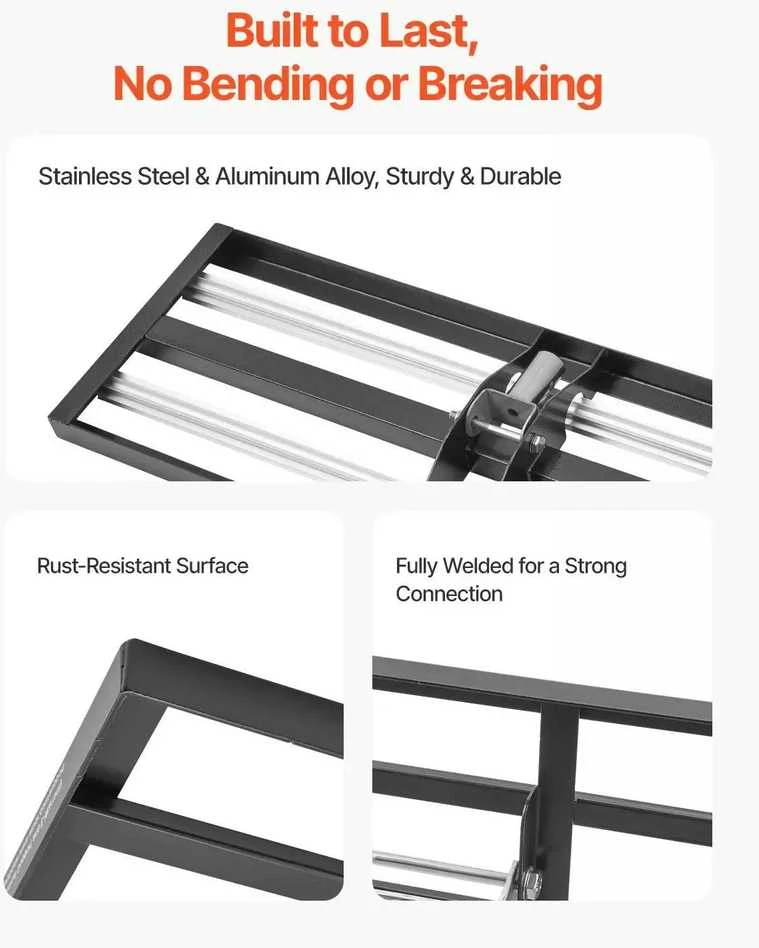 Built to Last,
No Bending or Breaking

Stainless Steel & Aluminum Alloy, Sturdy & Durable

Rust-Resistant Surface

Fully Welded for a Strong Connection